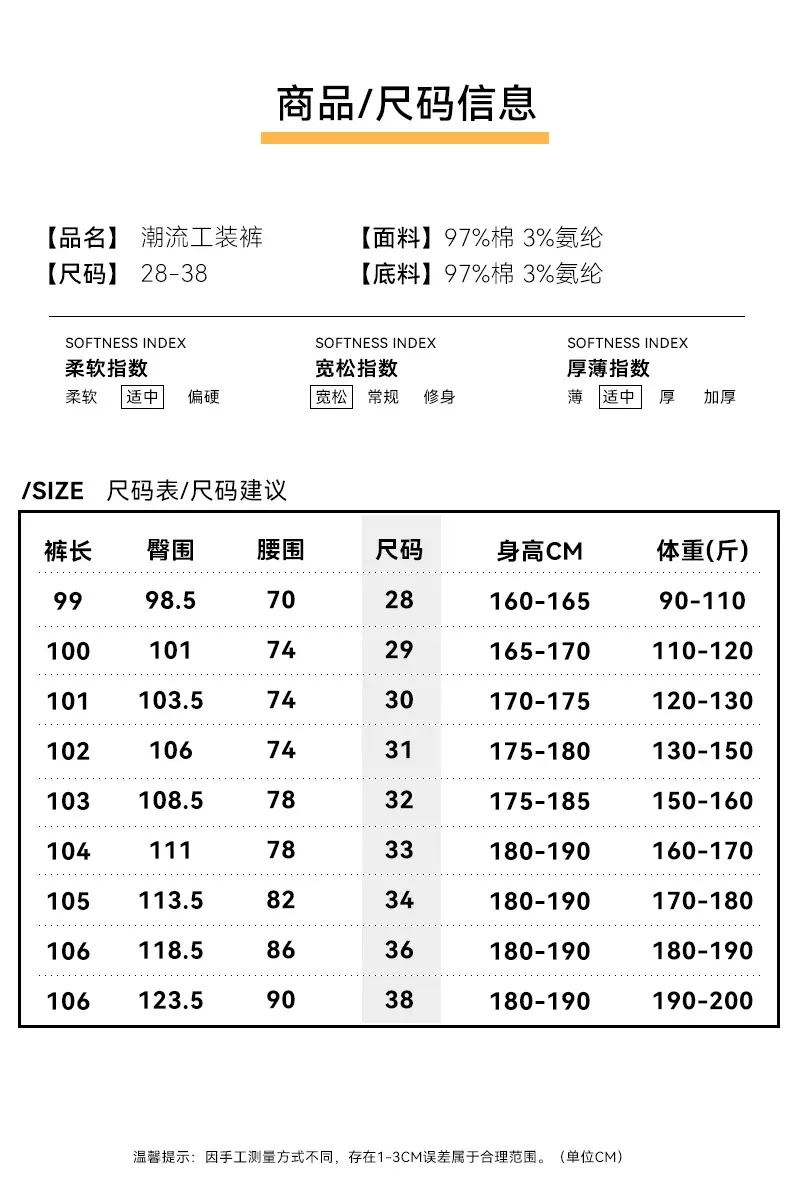 商品/尺码信息

【品名】 潮流工装裤
【尺码】 28-38
【面料】97%棉 3%氨纶
【底料】97%棉 3%氨纶

SOFTNESS INDEX
柔软指数
柔软 适中 偏硬

SOFTNESS INDEX
宽松指数
宽松 常规 修身

SOFTNESS INDEX
厚薄指数
薄 适中 厚 加厚

/SIZE 尺码表/尺码建议

| 裤长 | 臀围 | 腰围 | 尺码 | 身高CM | 体重(斤) |
|---|---|---|---|---|---|
| 99 | 98.5 | 70 | 28 | 160-165 | 90-110 |
| 100 | 101 | 74 | 29 | 165-170 | 110-120 |
| 101 | 103.5 | 74 | 30 | 170-175 | 120-130 |
| 102 | 106 | 74 | 31 | 175-180 | 130-150 |
| 103 | 108.5 | 78 | 32 | 175-185 | 150-160 |
| 104 | 111 | 78 | 33 | 180-190 | 160-170 |
| 105 | 113.5 | 82 | 34 | 180-190 | 170-180 |
| 106 | 118.5 | 86 | 36 | 180-190 | 180-190 |
| 106 | 123.5 | 90 | 38 | 180-190 | 190-200 |

温馨提示：因手工测量方式不同，存在1-3CM误差属于合理范围。（单位CM）